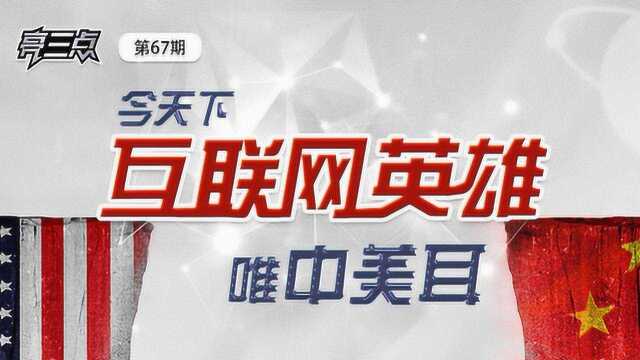 亮三点

第67期

今天下

互联网英雄

唯中美耳